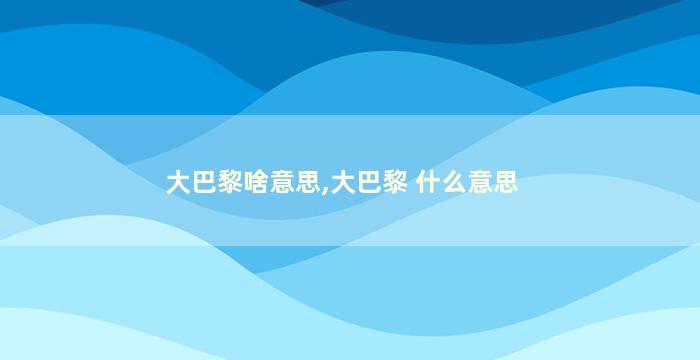 大巴黎啥意思,大巴黎 什么意思